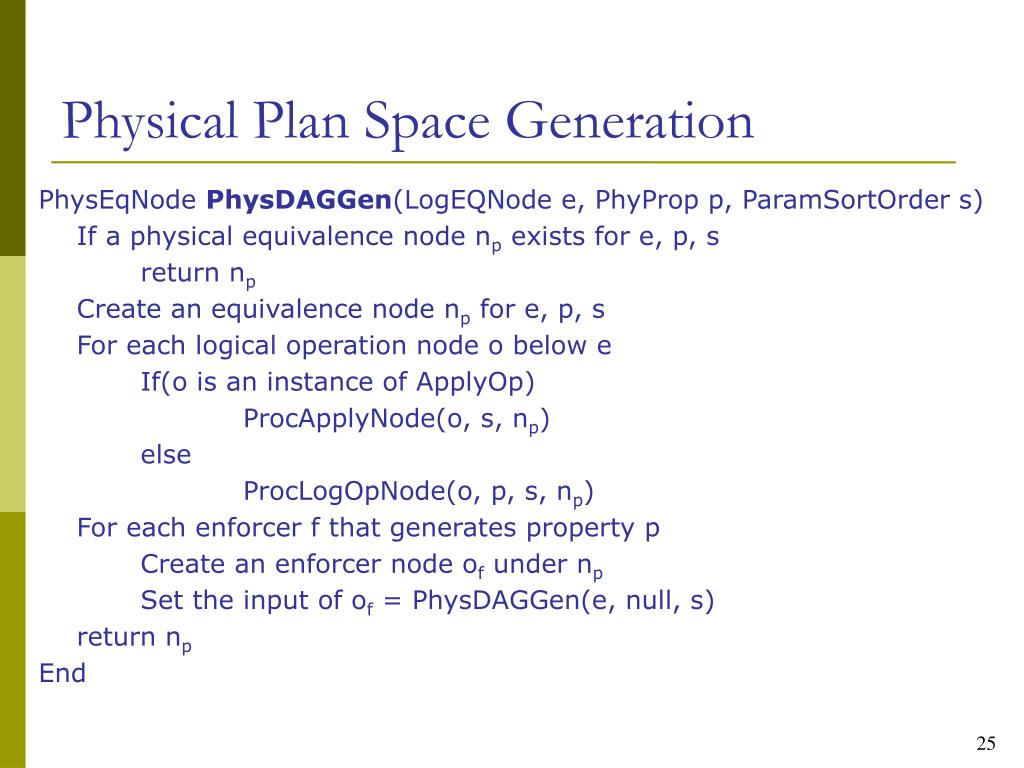 Physical Plan Space Generation

PhysEqNode **PhysDAGGen**(LogEQNode e, PhyProp p, ParamSortOrder s)
If a physical equivalence node $n_p$ exists for e, p, s
return $n_p$
Create an equivalence node $n_p$ for e, p, s
For each logical operation node o below e
If(o is an instance of ApplyOp)
ProcApplyNode(o, s, $n_p$)
else
ProcLogOpNode(o, p, s, $n_p$)
For each enforcer f that generates property p
Create an enforcer node $o_f$ under $n_p$
Set the input of $o_f$ = PhysDAGGen(e, null, s)
return $n_p$
End

25